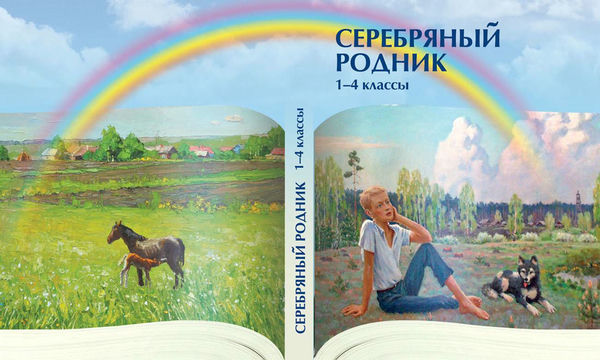 СЕРЕБРЯНЫЙ РОДНИК
1–4 классы

СЕРЕБРЯНЫЙ РОДНИК 1–4 классы